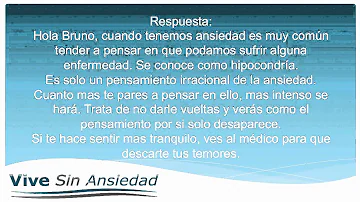 Respuesta:
Hola Bruno, cuando tenemos ansiedad es muy común tender a pensar en que podamos sufrir alguna enfermedad. Se conoce como hipocondría.
Es solo un pensamiento irracional de la ansiedad.
Cuanto mas te pares a pensar en ello, mas intenso se hará. Trata de no darle vueltas y verás como el pensamiento por si solo desaparece.
Si te hace sentir mas tranquilo, ves al médico para que descarte tus temores.

Vive Sin Ansiedad